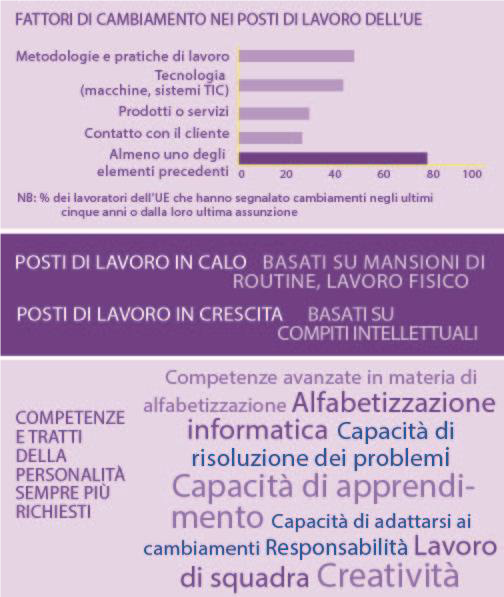 FATTORI DI CAMBIAMENTO NEI POSTI DI LAVORO DELL'UE

Metodologie e pratiche di lavoro
Tecnologia (macchine, sistemi TIC)
Prodotti o servizi
Contatto con il cliente
Almeno uno degli elementi precedenti

0 20 40 60 80 100

NB: % dei lavoratori dell'UE che hanno segnalato cambiamenti negli ultimi cinque anni o dalla loro ultima assunzione

POSTI DI LAVORO IN CALO BASATI SU MANSIONI DI ROUTINE, LAVORO FISICO

POSTI DI LAVORO IN CRESCITA BASATI SU COMPITI INTELLETTUALI

COMPETENZE E TRATTI DELLA PERSONALITÀ SEMPRE PIÙ RICHIESTI

Competenze avanzate in materia di alfabetizzazione Alfabetizzazione informatica Capacità di risoluzione dei problemi Capacità di apprendimento Capacità di adattarsi ai cambiamenti Responsabilità Lavoro di squadra Creatività